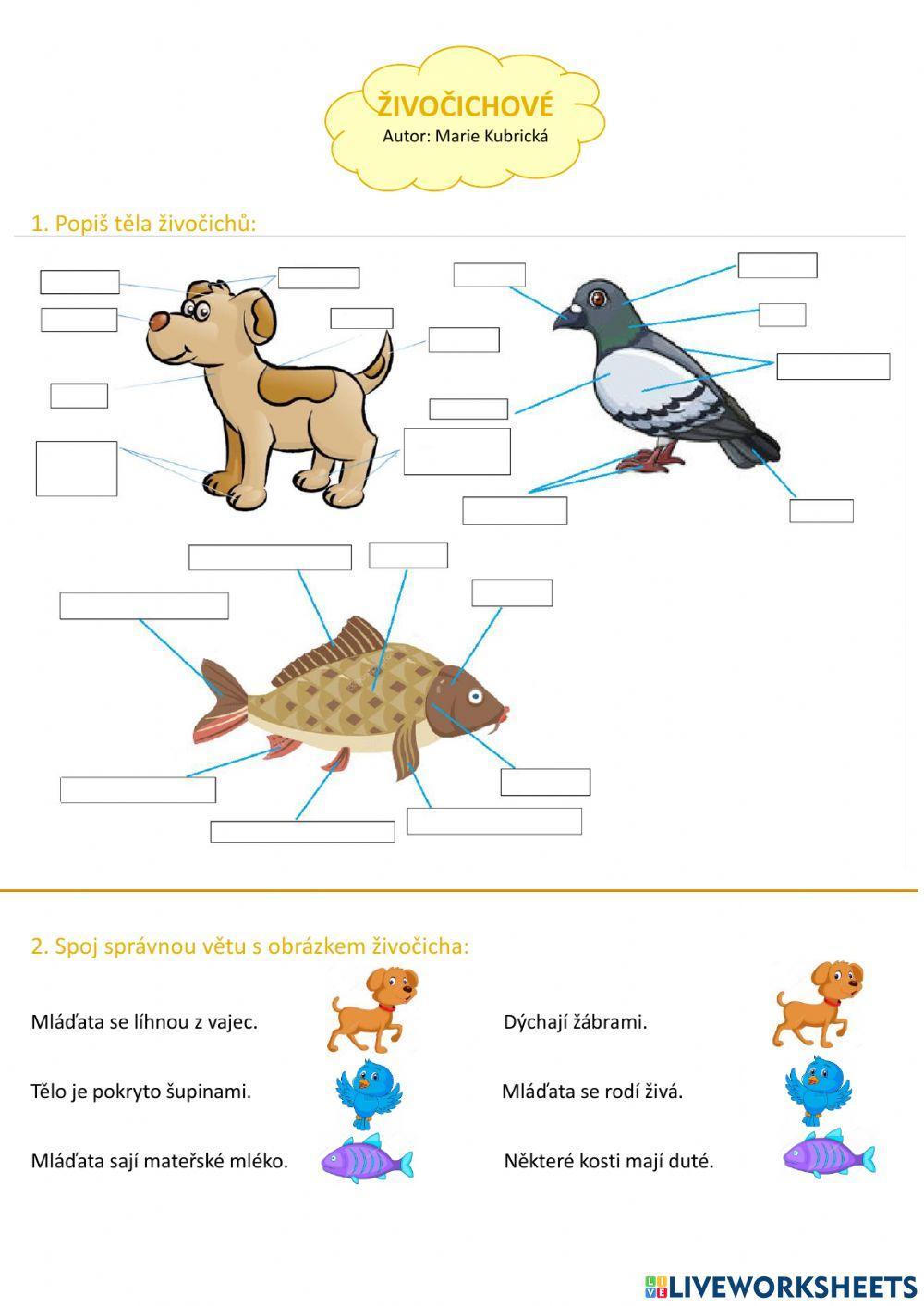 ŽIVOČICHOVÉ
Autor: Marie Kubrická

1. Popiš těla živočichů:

2. Spoj správnou větu s obrázkem živočicha:

Mláďata se líhnou z vajec.

Tělo je pokryto šupinami.

Mláďata sají mateřské mléko.

Dýchají žábrami.

Mláďata se rodí živá.

Některé kosti mají duté.

LIVEWORKSHEETS